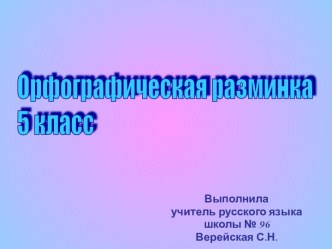 Орфографическая разминка
5 класс

Выполнила
учитель русского языка
школы № 96
Верейская С.Н.